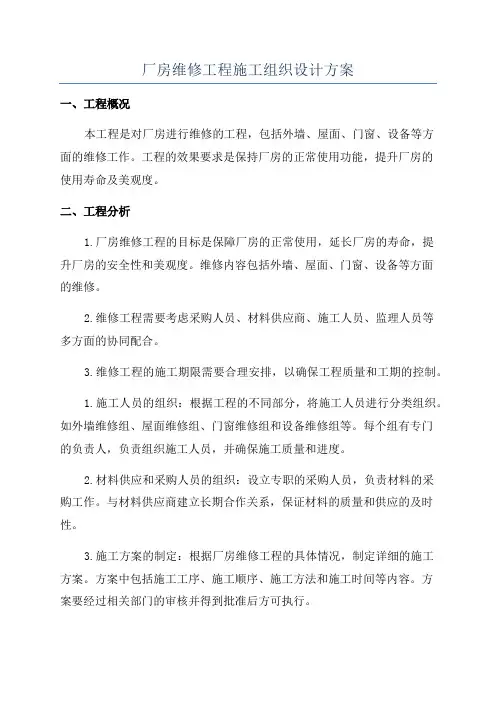 厂房维修工程施工组织设计方案

一、工程概况

本工程是对厂房进行维修的工程，包括外墙、屋面、门窗、设备等方面的维修工作。工程的效果要求是保持厂房的正常使用功能，提升厂房的使用寿命及美观度。

二、工程分析

1.厂房维修工程的目标是保障厂房的正常使用，延长厂房的寿命，提升厂房的安全性和美观度。维修内容包括外墙、屋面、门窗、设备等方面的维修。

2.维修工程需要考虑采购人员、材料供应商、施工人员、监理人员等多方面的协同配合。

3.维修工程的施工期限需要合理安排，以确保工程质量和工期的控制。

1.施工人员的组织：根据工程的不同部分，将施工人员进行分类组织。如外墙维修组、屋面维修组、门窗维修组和设备维修组等。每个组有专门的负责人，负责组织施工人员，并确保施工质量和进度。

2.材料供应和采购人员的组织：设立专职的采购人员，负责材料的采购工作。与材料供应商建立长期合作关系，保证材料的质量和供应的及时性。

3.施工方案的制定：根据厂房维修工程的具体情况，制定详细的施工方案。方案中包括施工工序、施工顺序、施工方法和施工时间等内容。方案要经过相关部门的审核并得到批准后方可执行。